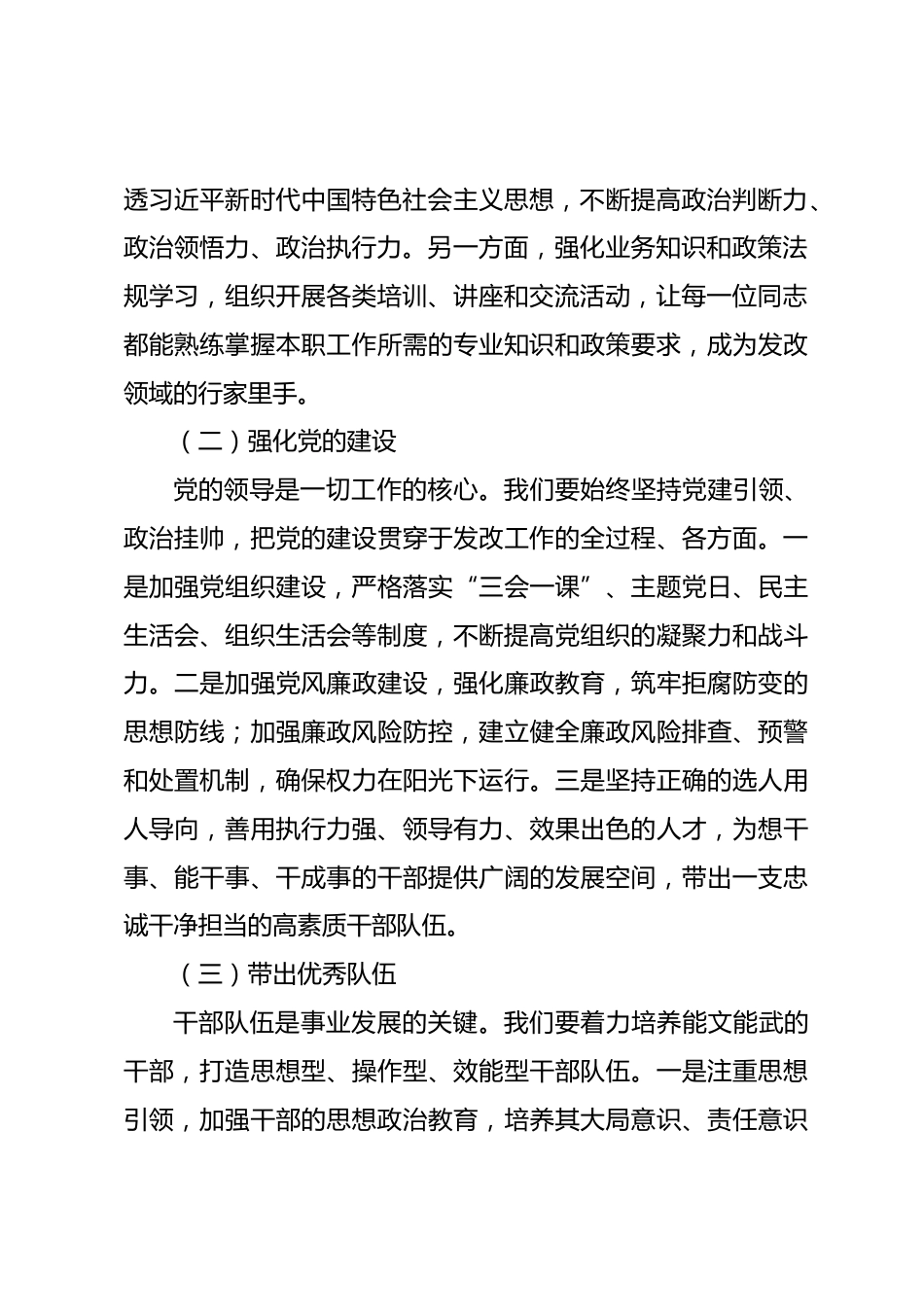 透习近平新时代中国特色社会主义思想，不断提高政治判断力、政治领悟力、政治执行力。另一方面，强化业务知识和政策法规学习，组织开展各类培训、讲座和交流活动，让每一位同志都能熟练掌握本职工作所需的专业知识和政策要求，成为发改领域的行家里手。

（二）强化党的建设

党的领导是一切工作的核心。我们要始终坚持党建引领、政治挂帅，把党的建设贯穿于发改工作的全过程、各方面。一是加强党组织建设，严格落实“三会一课”、主题党日、民主生活会、组织生活会等制度，不断提高党组织的凝聚力和战斗力。二是加强党风廉政建设，强化廉政教育，筑牢拒腐防变的思想防线；加强廉政风险防控，建立健全廉政风险排查、预警和处置机制，确保权力在阳光下运行。三是坚持正确的选人用人导向，善用执行力强、领导有力、效果出色的人才，为想干事、能干事、干成事的干部提供广阔的发展空间，带出一支忠诚干净担当的高素质干部队伍。

（三）带出优秀队伍

干部队伍是事业发展的关键。我们要着力培养能文能武的干部，打造思想型、操作型、效能型干部队伍。一是注重思想引领，加强干部的思想政治教育，培养其大局意识、责任意识